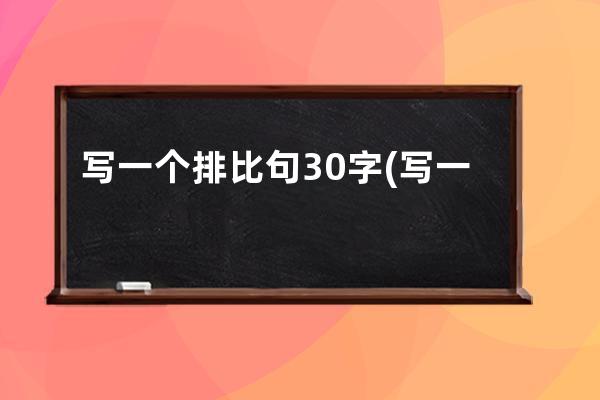 写一个排比句30字(写一